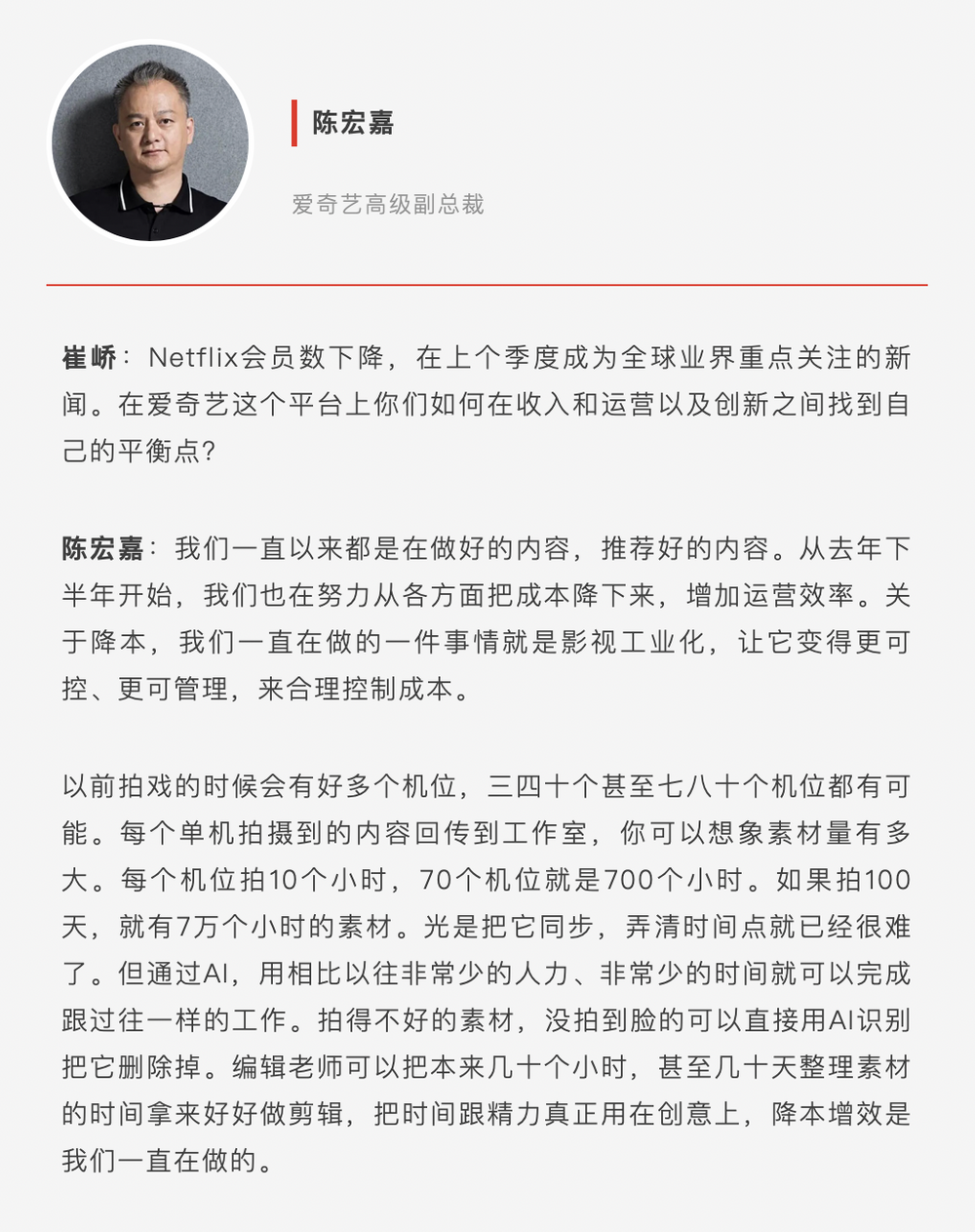 陈宏嘉

爱奇艺高级副总裁

崔峤：Netflix会员数下降，在上个季度成为全球业界重点关注的新闻。在爱奇艺这个平台上你们如何在收入和运营以及创新之间找到自己的平衡点？

陈宏嘉：我们一直以来都是在做好的内容，推荐好的内容。从去年下半年开始，我们也在努力从各方面把成本降下来，增加运营效率。关于降本，我们一直在做的一件事情就是影视工业化，让它变得更可控、更可管理，来合理控制成本。

以前拍戏的时候会有好多个机位，三四十个甚至七八十个机位都有可能。每个单机拍摄到的内容回传到工作室，你可以想象素材量有多大。每个机位拍10个小时，70个机位就是700个小时。如果拍100天，就有7万个小时的素材。光是把它同步，弄清时间点就已经很难了。但通过AI，用相比以往非常少的人力、非常少的时间就可以完成跟过往一样的工作。拍得不好的素材，没拍到脸的可以直接用AI识别把它删除掉。编辑老师可以把本来几十个小时，甚至几十天整理素材的时间拿来好好做剪辑，把时间跟精力真正用在创意上，降本增效是我们一直在做的。